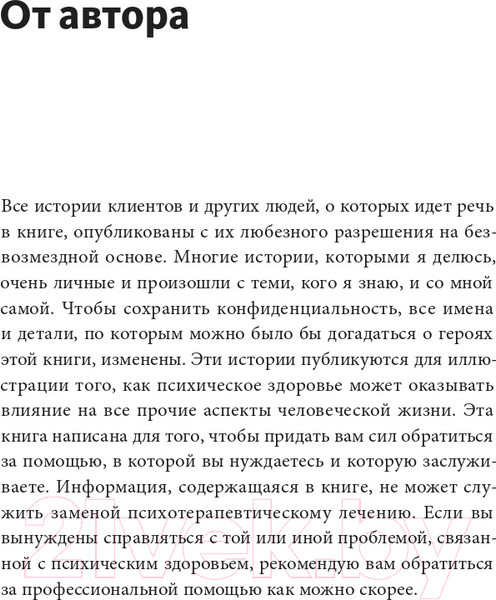 От автора

Все истории клиентов и других людей, о которых идет речь в книге, опубликованы с их любезного разрешения на безвозмездной основе. Многие истории, которыми я делюсь, очень личные и произошли с теми, кого я знаю, и со мной самой. Чтобы сохранить конфиденциальность, все имена и детали, по которым можно было бы догадаться о героях этой книги, изменены. Эти истории публикуются для иллюстрации того, как психическое здоровье может оказывать влияние на все прочие аспекты человеческой жизни. Эта книга написана для того, чтобы придать вам сил обратиться за помощью, в которой вы нуждаетесь и которую заслуживаете. Информация, содержащаяся в книге, не может служить заменой психотерапевтическому лечению. Если вы вынуждены справляться с той или иной проблемой, связанной с психическим здоровьем, рекомендую вам обратиться за профессиональной помощью как можно скорее.

21vek.by